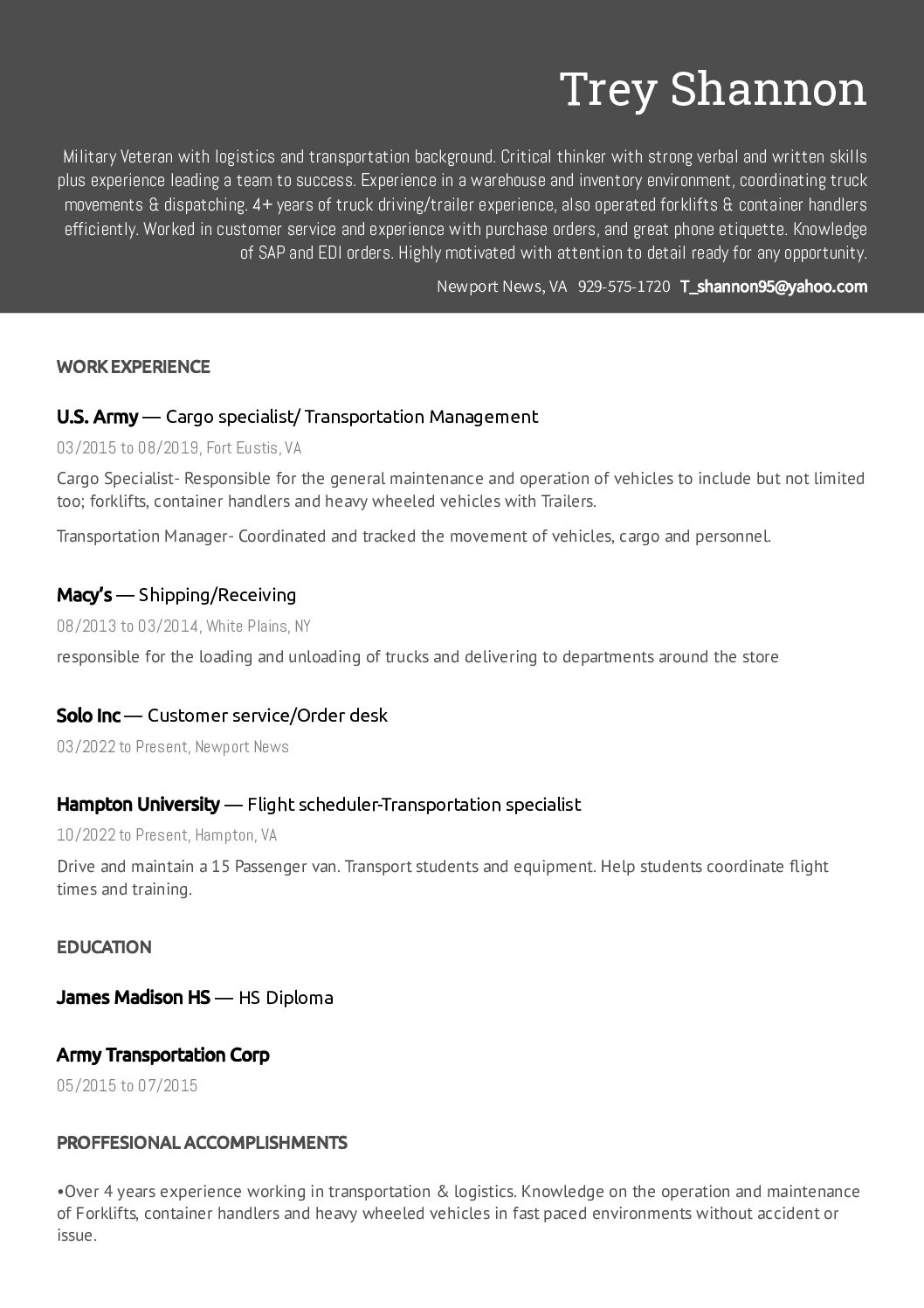 Trey Shannon

Military Veteran with logistics and transportation background. Critical thinker with strong verbal and written skills plus experience leading a team to success. Experience in a warehouse and inventory environment, coordinating truck movements & dispatching. 4+ years of truck driving/trailer experience, also operated forklifts & container handlers efficiently. Worked in customer service and experience with purchase orders, and great phone etiquette. Knowledge of SAP and EDI orders. Highly motivated with attention to detail ready for any opportunity.

Newport News, VA 929-575-1720 T_shannon95@yahoo.com

WORK EXPERIENCE

U.S. Army — Cargo specialist/ Transportation Management

03/2015 to 08/2019, Fort Eustis, VA

Cargo Specialist- Responsible for the general maintenance and operation of vehicles to include but not limited too; forklifts, container handlers and heavy wheeled vehicles with Trailers.

Transportation Manager- Coordinated and tracked the movement of vehicles, cargo and personnel.

Macy's — Shipping/Receiving

08/2013 to 03/2014, White Plains, NY

responsible for the loading and unloading of trucks and delivering to departments around the store

Solo Inc — Customer service/Order desk

03/2022 to Present, Newport News

Hampton University — Flight scheduler-Transportation specialist

10/2022 to Present, Hampton, VA

Drive and maintain a 15 Passenger van. Transport students and equipment. Help students coordinate flight times and training.

EDUCATION

James Madison HS — HS Diploma

Army Transportation Corp

05/2015 to 07/2015

PROFFESIONAL ACCOMPLISHMENTS

•Over 4 years experience working in transportation & logistics. Knowledge on the operation and maintenance of Forklifts, container handlers and heavy wheeled vehicles in fast paced environments without accident or issue.